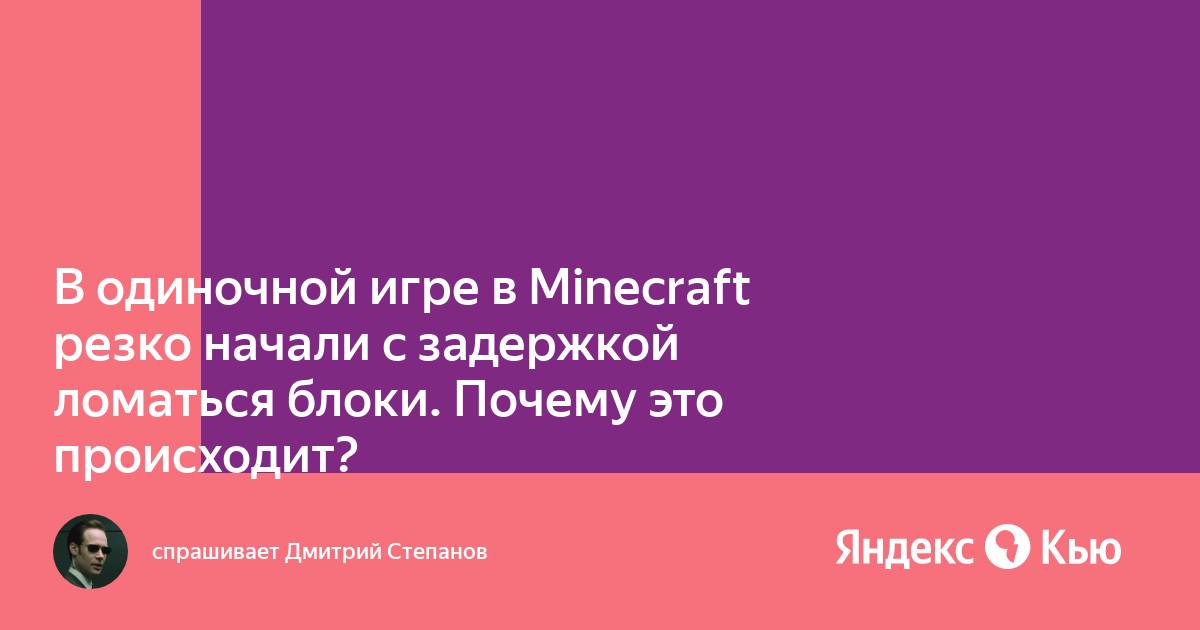 В одиночной игре в Minecraft резко начали с задержкой ломаться блоки. Почему это происходит?

спрашивает Дмитрий Степанов

Яндекс Кью